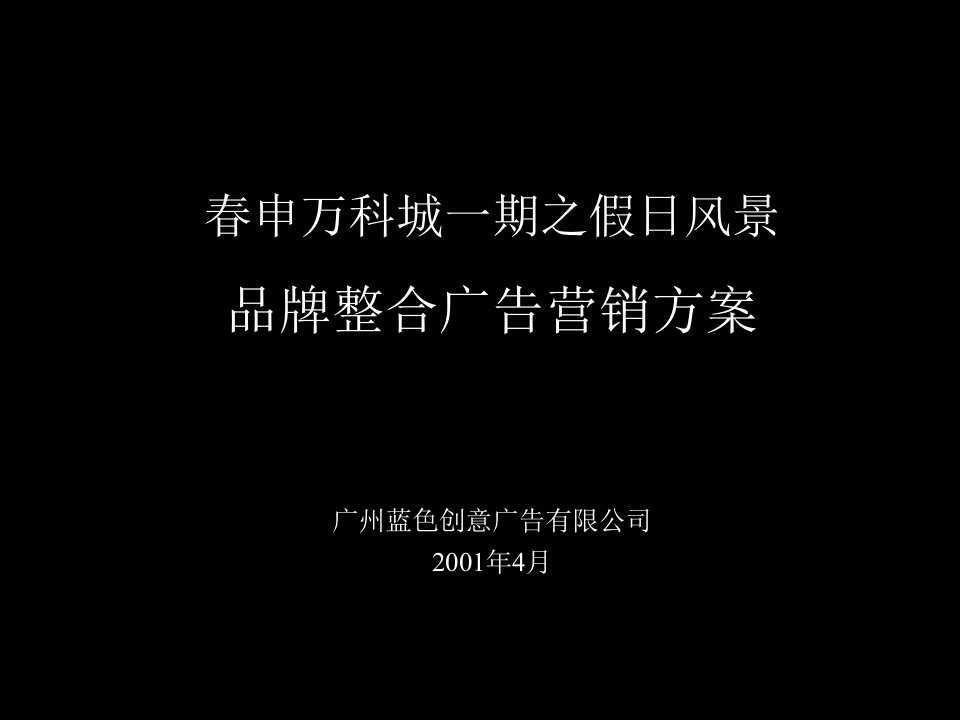 春申万科城一期之假日风景

品牌整合广告营销方案

广州蓝色创意广告有限公司

2001年4月